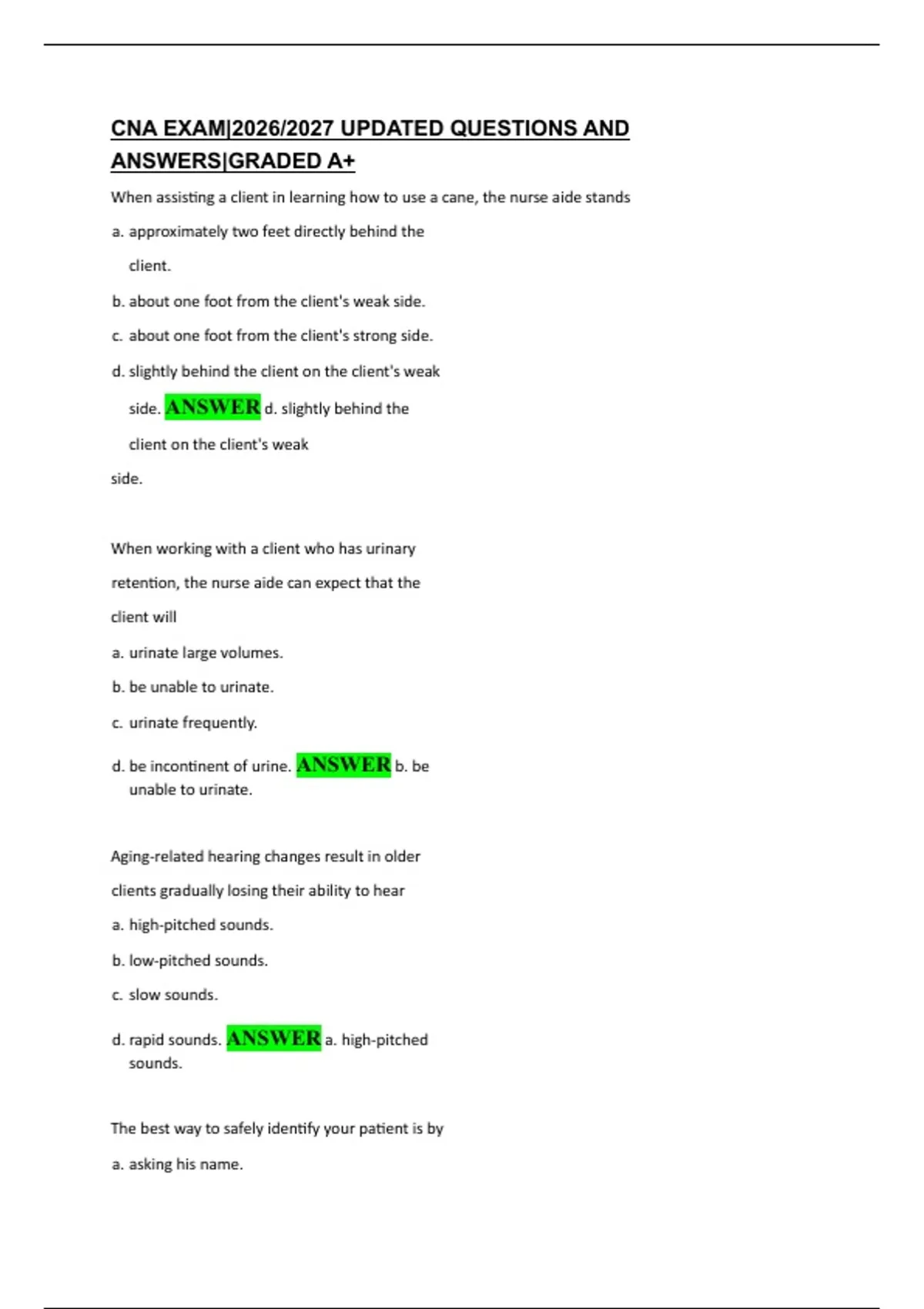 CNA EXAM|2026/2027 UPDATED QUESTIONS AND ANSWERS|GRADED A+

When assisting a client in learning how to use a cane, the nurse aide stands

a. approximately two feet directly behind the client.

b. about one foot from the client's weak side.

c. about one foot from the client's strong side.

d. slightly behind the client on the client's weak side. ANSWER d. slightly behind the client on the client's weak side.

When working with a client who has urinary retention, the nurse aide can expect that the client will

a. urinate large volumes.

b. be unable to urinate.

c. urinate frequently.

d. be incontinent of urine. ANSWER b. be unable to urinate.

Aging-related hearing changes result in older clients gradually losing their ability to hear

a. high-pitched sounds.

b. low-pitched sounds.

c. slow sounds.

d. rapid sounds. ANSWER a. high-pitched sounds.

The best way to safely identify your patient is by

a. asking his name.